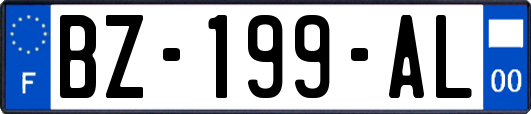 F

BZ-199-AL

00